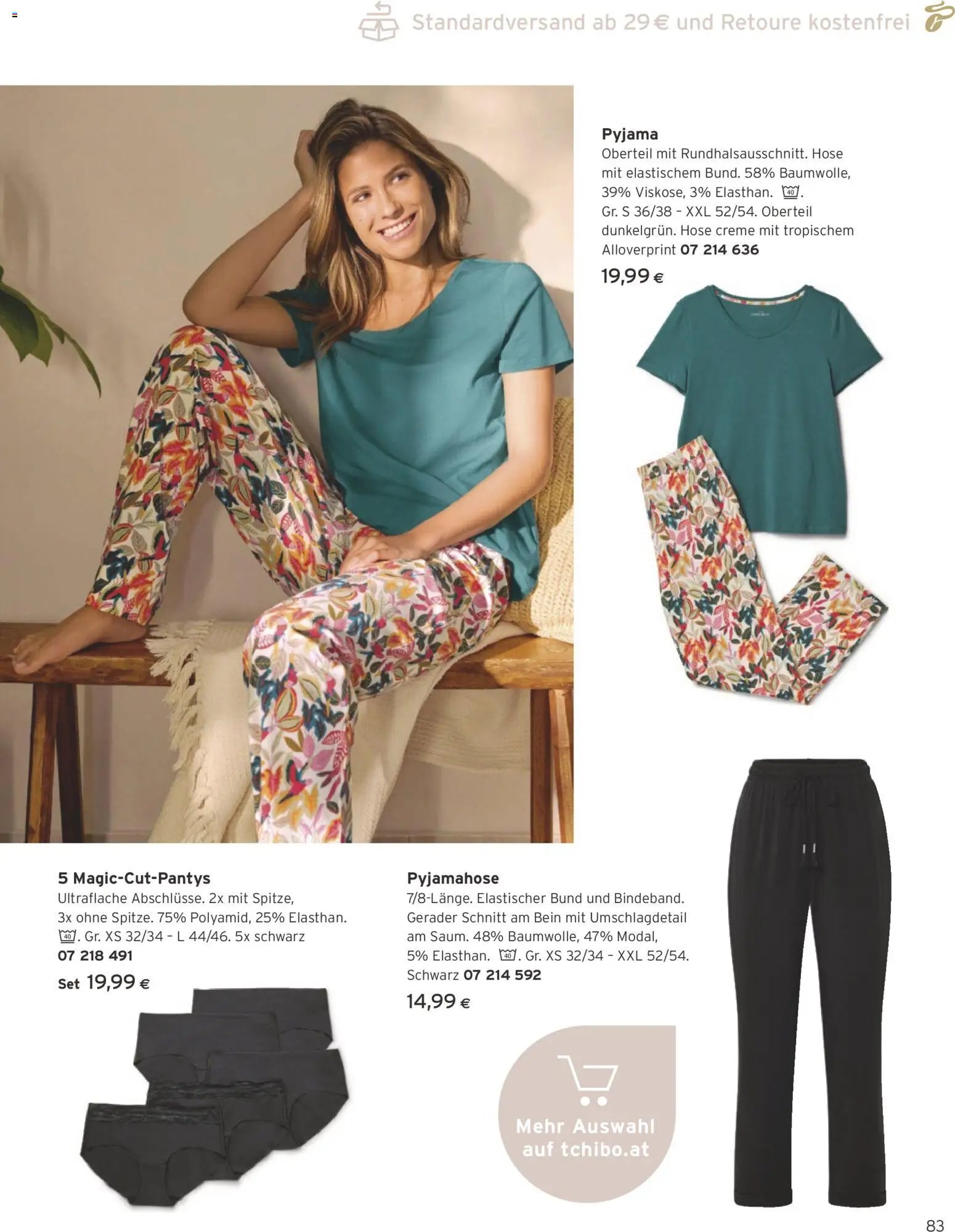 Standardversand ab 29 € und Retoure kostenfrei

Pyjama
Oberteil mit Rundhalsausschnitt. Hose mit elastischem Bund. 58% Baumwolle, 39% Viskose, 3% Elasthan. 40. Gr. S 36/38 - XXL 52/54. Oberteil dunkelgrün. Hose creme mit tropischem Alloverprint 07 214 636

19,99 €

5 Magic-Cut-Pantys
Ultraflache Abschlüsse. 2x mit Spitze, 3x ohne Spitze. 75% Polyamid, 25% Elasthan. 40. Gr. XS 32/34 - L 44/46. 5x schwarz
07 218 491

Set 19,99 €

Pyjamahose
7/8-Länge. Elastischer Bund und Bindeband. Gerader Schnitt am Bein mit Umschlagdetail am Saum. 48% Baumwolle, 47% Modal, 5% Elasthan. 40. Gr. XS 32/34 - XXL 52/54. Schwarz 07 214 592

14,99 €

Mehr Auswahl auf tchibo.at

83